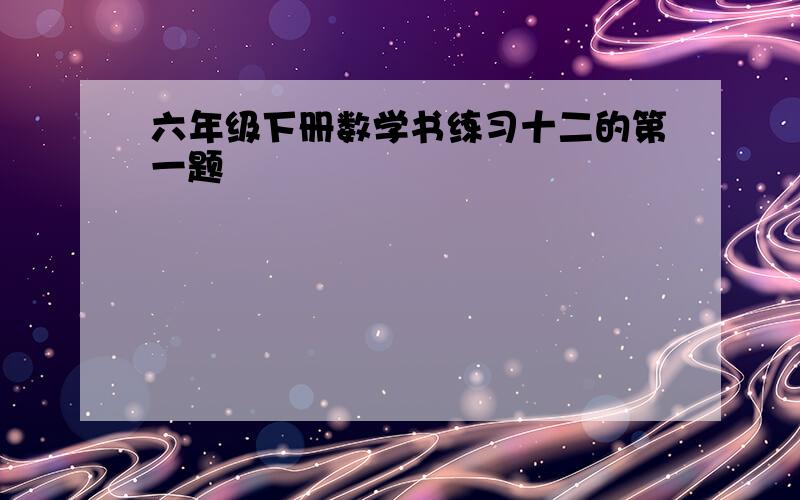 六年级下册数学书练习十二的第一题